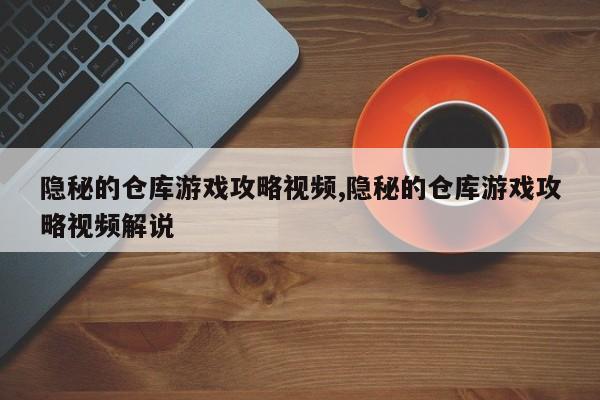 隐秘的仓库游戏攻略视频,隐秘的仓库游戏攻略视频解说